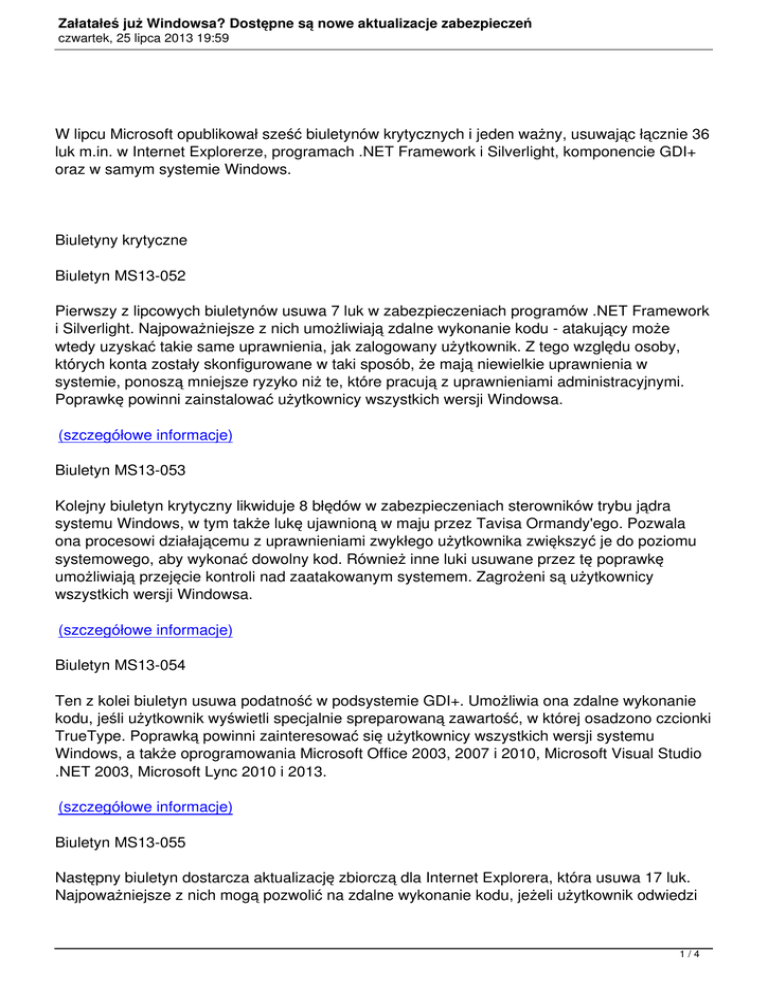 Załatałeś już Windowsa? Dostępne są nowe aktualizacje zabezpieczeń
czwartek, 25 lipca 2013 19:59

W lipcu Microsoft opublikował sześć biuletynów krytycznych i jeden ważny, usuwając łącznie 36 luk m.in. w Internet Explorerze, programach .NET Framework i Silverlight, komponencie GDI+ oraz w samym systemie Windows.

Biuletyny krytyczne

Biuletyn MS13-052

Pierwszy z lipcowych biuletynów usuwa 7 luk w zabezpieczeniach programów .NET Framework i Silverlight. Najpoważniejsze z nich umożliwiają zdalne wykonanie kodu - atakujący może wtedy uzyskać takie same uprawnienia, jak zalogowany użytkownik. Z tego względu osoby, których konta zostały skonfigurowane w taki sposób, że mają niewielkie uprawnienia w systemie, ponoszą mniejsze ryzyko niż te, które pracują z uprawnieniami administracyjnymi. Poprawkę powinni zainstalować użytkownicy wszystkich wersji Windowsa.

(szczegółowe informacje)

Biuletyn MS13-053

Kolejny biuletyn krytyczny likwiduje 8 błędów w zabezpieczeniach sterowników trybu jądra systemu Windows, w tym także lukę ujawnioną w maju przez Tavisa Ormandy'ego. Pozwala ona procesowi działającemu z uprawnieniami zwykłego użytkownika zwiększyć je do poziomu systemowego, aby wykonać dowolny kod. Również inne luki usuwane przez tę poprawkę umożliwiają przejęcie kontroli nad zaatakowanym systemem. Zagrożeni są użytkownicy wszystkich wersji Windowsa.

(szczegółowe informacje)

Biuletyn MS13-054

Ten z kolei biuletyn usuwa podatność w podsystemie GDI+. Umożliwia ona zdalne wykonanie kodu, jeśli użytkownik wyświetli specjalnie spreparowaną zawartość, w której osadzono czcionki TrueType. Poprawką powinni zainteresować się użytkownicy wszystkich wersji systemu Windows, a także oprogramowania Microsoft Office 2003, 2007 i 2010, Microsoft Visual Studio .NET 2003, Microsoft Lync 2010 i 2013.

(szczegółowe informacje)

Biuletyn MS13-055

Następny biuletyn dostarcza aktualizację zbiorczą dla Internet Explorera, która usuwa 17 luk. Najpoważniejsze z nich mogą pozwolić na zdalne wykonanie kodu, jeżeli użytkownik odwiedzi

1 / 4